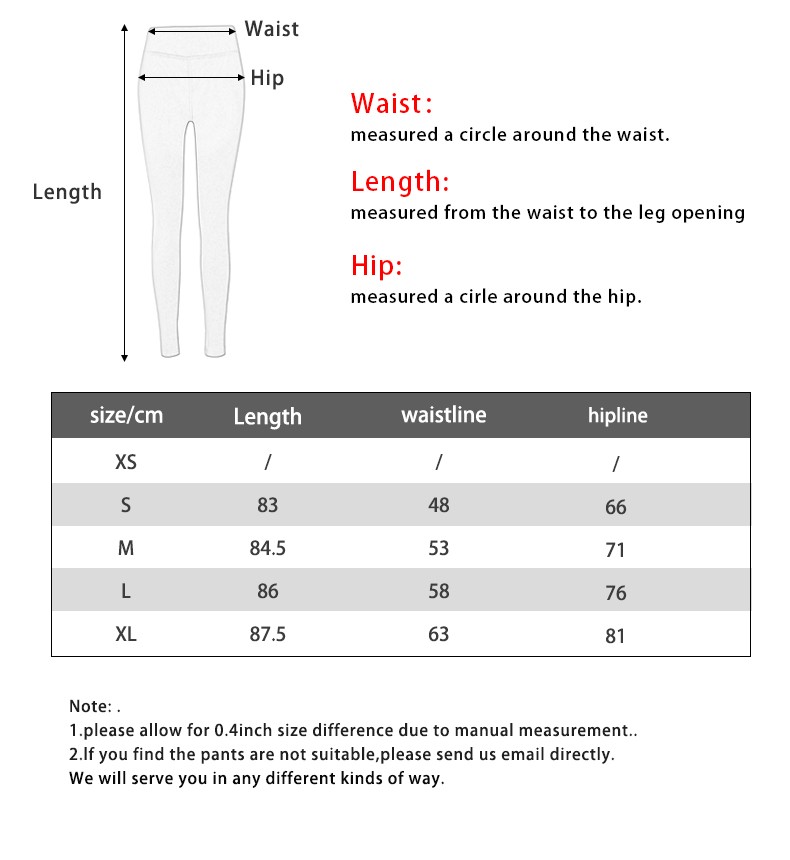 Waist

Hip

Length

Waist:
measured a circle around the waist.

Length:
measured from the waist to the leg opening

Hip:
measured a cirle around the hip.

| size/cm | Length | waistline | hipline |
|---|---|---|---|
| XS | / | / | / |
| S | 83 | 48 | 66 |
| M | 84.5 | 53 | 71 |
| L | 86 | 58 | 76 |
| XL | 87.5 | 63 | 81 |

Note: .
1.please allow for 0.4inch size difference due to manual measurement..
2.If you find the pants are not suitable,please send us email directly.
We will serve you in any different kinds of way.